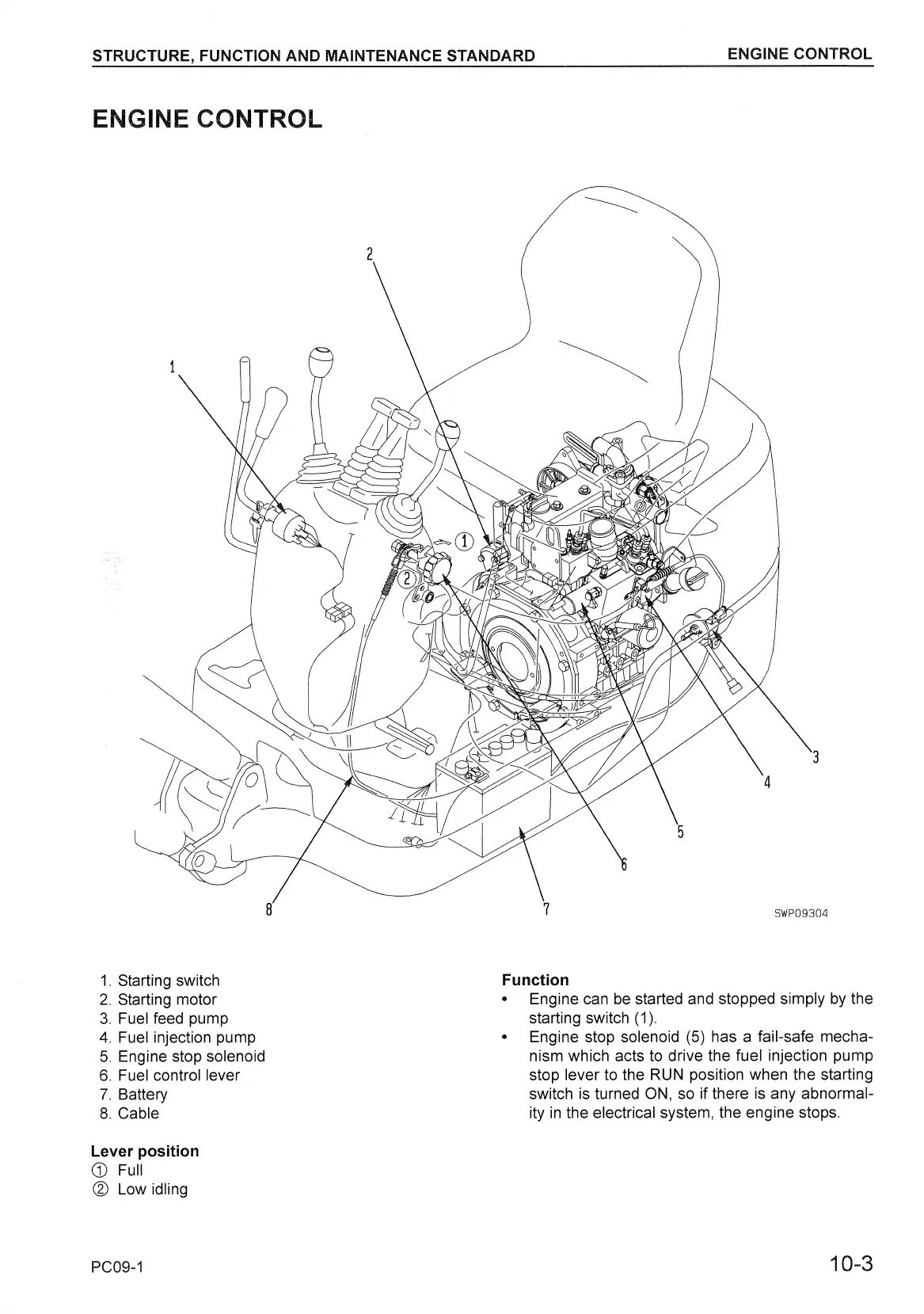 STRUCTURE, FUNCTION AND MAINTENANCE STANDARD

ENGINE CONTROL

ENGINE CONTROL

2

1

①

②

3

4

5

6

7

8

SWP09304

1. Starting switch
2. Starting motor
3. Fuel feed pump
4. Fuel injection pump
5. Engine stop solenoid
6. Fuel control lever
7. Battery
8. Cable

Lever position
① Full
② Low idling

Function
• Engine can be started and stopped simply by the starting switch (1).
• Engine stop solenoid (5) has a fail-safe mechanism which acts to drive the fuel injection pump stop lever to the RUN position when the starting switch is turned ON, so if there is any abnormality in the electrical system, the engine stops.

PC09-1

10-3